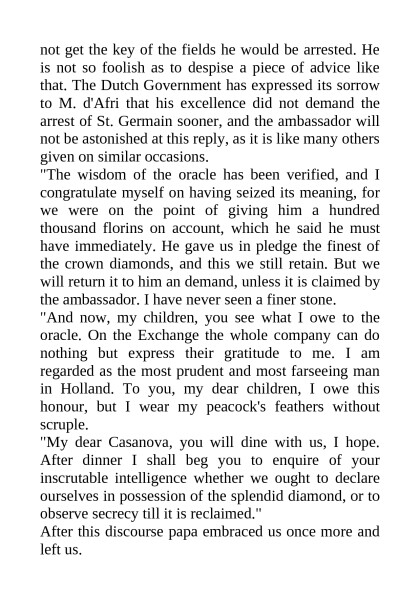 not get the key of the fields he would be arrested. He is not so foolish as to despise a piece of advice like that. The Dutch Government has expressed its sorrow to M. d'Afri that his excellence did not demand the arrest of St. Germain sooner, and the ambassador will not be astonished at this reply, as it is like many others given on similar occasions.

"The wisdom of the oracle has been verified, and I congratulate myself on having seized its meaning, for we were on the point of giving him a hundred thousand florins on account, which he said he must have immediately. He gave us in pledge the finest of the crown diamonds, and this we still retain. But we will return it to him an demand, unless it is claimed by the ambassador. I have never seen a finer stone.

"And now, my children, you see what I owe to the oracle. On the Exchange the whole company can do nothing but express their gratitude to me. I am regarded as the most prudent and most farseeing man in Holland. To you, my dear children, I owe this honour, but I wear my peacock's feathers without scruple.

"My dear Casanova, you will dine with us, I hope. After dinner I shall beg you to enquire of your inscrutable intelligence whether we ought to declare ourselves in possession of the splendid diamond, or to observe secrecy till it is reclaimed."

After this discourse papa embraced us once more and left us.